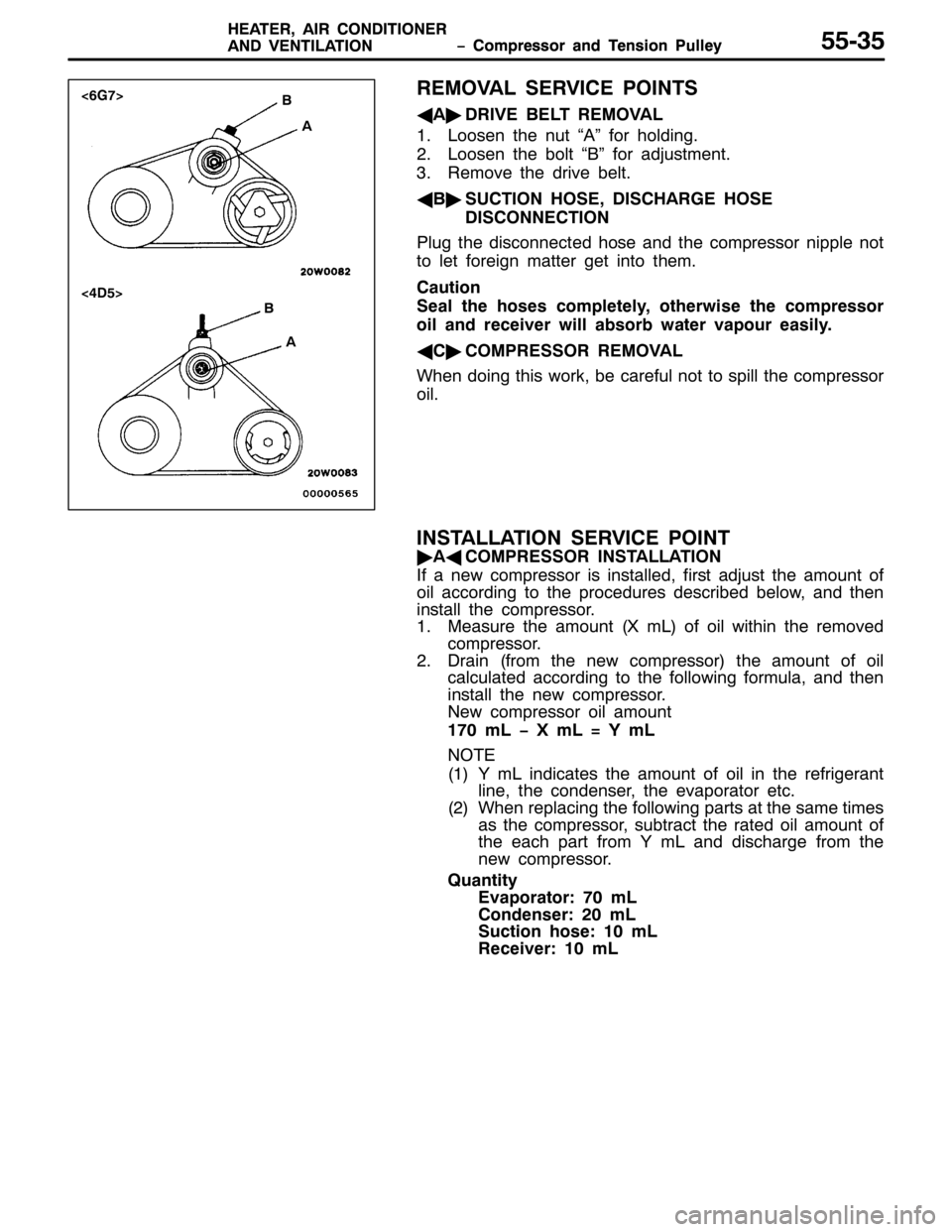 HEATER, AIR CONDITIONER AND VENTILATION – Compressor and Tension Pulley 55-35

<6G7>
B
A
20W0082
<4D5>
B
A
20W0083
00000565

REMOVAL SERVICE POINTS

◀A▶ DRIVE BELT REMOVAL

1. Loosen the nut “A” for holding.
2. Loosen the bolt “B” for adjustment.
3. Remove the drive belt.

◀B▶ SUCTION HOSE, DISCHARGE HOSE DISCONNECTION

Plug the disconnected hose and the compressor nipple not to let foreign matter get into them.

Caution
Seal the hoses completely, otherwise the compressor oil and receiver will absorb water vapour easily.

◀C▶ COMPRESSOR REMOVAL

When doing this work, be careful not to spill the compressor oil.

INSTALLATION SERVICE POINT

▶A◀ COMPRESSOR INSTALLATION

If a new compressor is installed, first adjust the amount of oil according to the procedures described below, and then install the compressor.
1. Measure the amount (X mL) of oil within the removed compressor.
2. Drain (from the new compressor) the amount of oil calculated according to the following formula, and then install the new compressor.
New compressor oil amount
170 mL – X mL = Y mL

NOTE
(1) Y mL indicates the amount of oil in the refrigerant line, the condenser, the evaporator etc.
(2) When replacing the following parts at the same times as the compressor, subtract the rated oil amount of the each part from Y mL and discharge from the new compressor.

Quantity
Evaporator: 70 mL
Condenser: 20 mL
Suction hose: 10 mL
Receiver: 10 mL

carmanualsonline.info